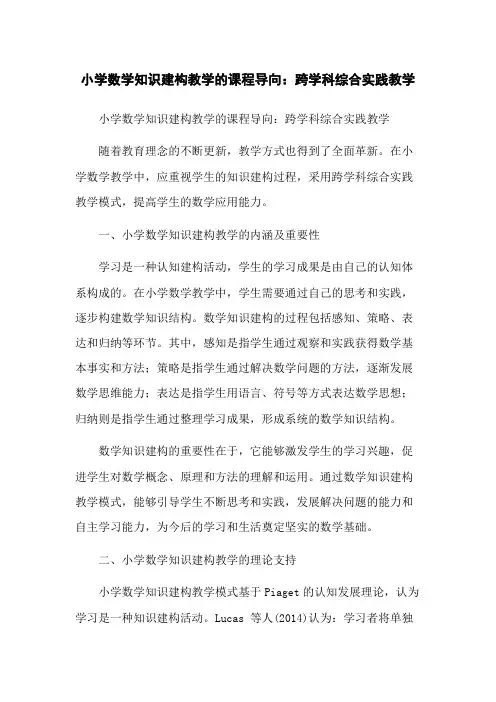 小学数学知识建构教学的课程导向：跨学科综合实践教学

小学数学知识建构教学的课程导向：跨学科综合实践教学

随着教育理念的不断更新，教学方式也得到了全面革新。在小学数学教学中，应重视学生的知识建构过程，采用跨学科综合实践教学模式，提高学生的数学应用能力。

一、小学数学知识建构教学的内涵及重要性

学习是一种认知建构活动，学生的学习成果是由自己的认知体系构成的。在小学数学教学中，学生需要通过自己的思考和实践，逐步构建数学知识结构。数学知识建构的过程包括感知、策略、表达和归纳等环节。其中，感知是指学生通过观察和实践获得数学基本事实和方法；策略是指学生通过解决数学问题的方法，逐渐发展数学思维能力；表达是指学生用语言、符号等方式表达数学思想；归纳则是指学生通过整理学习成果，形成系统的数学知识结构。

数学知识建构的重要性在于，它能够激发学生的学习兴趣，促进学生对数学概念、原理和方法的理解和运用。通过数学知识建构教学模式，能够引导学生不断思考和实践，发展解决问题的能力和自主学习能力，为今后的学习和生活奠定坚实的数学基础。

二、小学数学知识建构教学的理论支持

小学数学知识建构教学模式基于 Piaget 的认知发展理论，认为学习是一种知识建构活动。Lucas 等人(2014)认为：学习者将单独